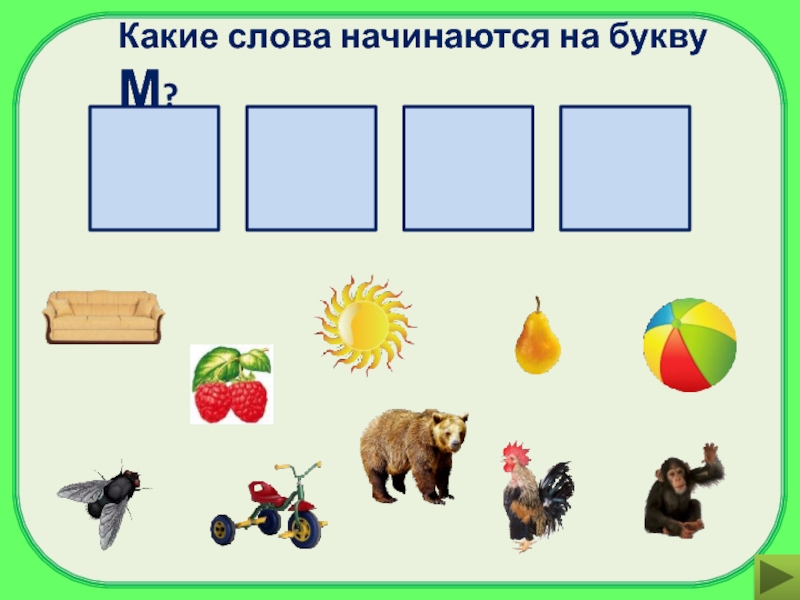 Какие слова начинаются на букву М?